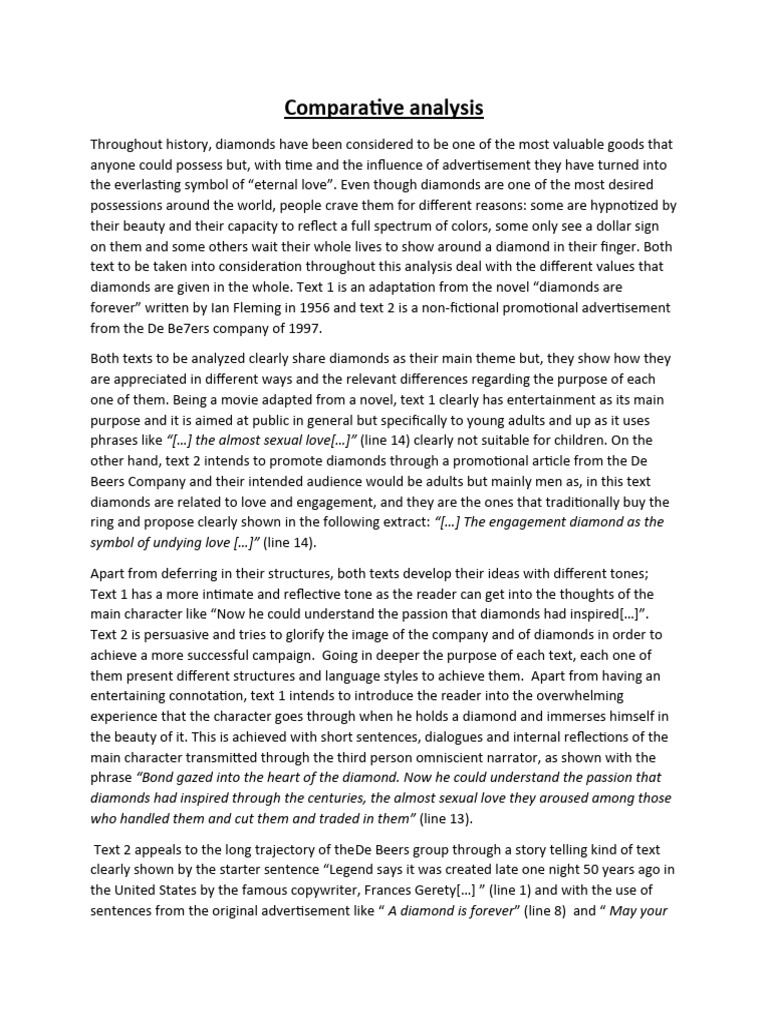 Comparative analysis

Throughout history, diamonds have been considered to be one of the most valuable goods that anyone could possess but, with time and the influence of advertisement they have turned into the everlasting symbol of “eternal love”. Even though diamonds are one of the most desired possessions around the world, people crave them for different reasons: some are hypnotized by their beauty and their capacity to reflect a full spectrum of colors, some only see a dollar sign on them and some others wait their whole lives to show around a diamond in their finger. Both text to be taken into consideration throughout this analysis deal with the different values that diamonds are given in the whole. Text 1 is an adaptation from the novel “diamonds are forever” written by Ian Fleming in 1956 and text 2 is a non-fictional promotional advertisement from the De Be7ers company of 1997.

Both texts to be analyzed clearly share diamonds as their main theme but, they show how they are appreciated in different ways and the relevant differences regarding the purpose of each one of them. Being a movie adapted from a novel, text 1 clearly has entertainment as its main purpose and it is aimed at public in general but specifically to young adults and up as it uses phrases like “[…] the almost sexual love[…]” (line 14) clearly not suitable for children. On the other hand, text 2 intends to promote diamonds through a promotional article from the De Beers Company and their intended audience would be adults but mainly men as, in this text diamonds are related to love and engagement, and they are the ones that traditionally buy the ring and propose clearly shown in the following extract: “[…] The engagement diamond as the symbol of undying love […]” (line 14).

Apart from deferring in their structures, both texts develop their ideas with different tones; Text 1 has a more intimate and reflective tone as the reader can get into the thoughts of the main character like “Now he could understand the passion that diamonds had inspired[…]”. Text 2 is persuasive and tries to glorify the image of the company and of diamonds in order to achieve a more successful campaign. Going in deeper the purpose of each text, each one of them present different structures and language styles to achieve them. Apart from having an entertaining connotation, text 1 intends to introduce the reader into the overwhelming experience that the character goes through when he holds a diamond and immerses himself in the beauty of it. This is achieved with short sentences, dialogues and internal reflections of the main character transmitted through the third person omniscient narrator, as shown with the phrase “Bond gazed into the heart of the diamond. Now he could understand the passion that diamonds had inspired through the centuries, the almost sexual love they aroused among those who handled them and cut them and traded in them” (line 13).

Text 2 appeals to the long trajectory of theDe Beers group through a story telling kind of text clearly shown by the starter sentence “Legend says it was created late one night 50 years ago in the United States by the famous copywriter, Frances Gerety[…] ” (line 1) and with the use of sentences from the original advertisement like “ A diamond is forever” (line 8) and “ May your